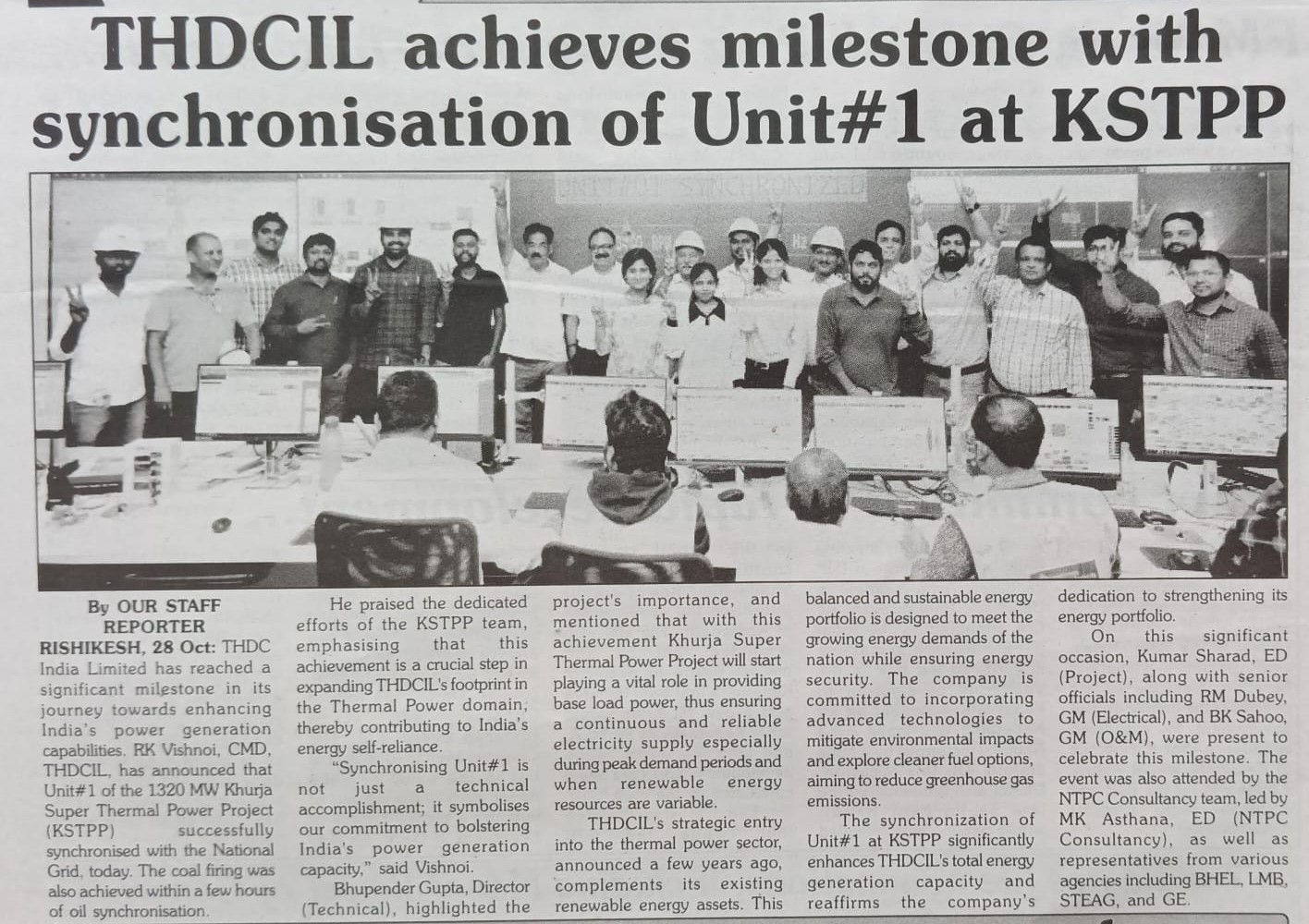 THDCIL achieves milestone with synchronisation of Unit#1 at KSTPP

By OUR STAFF REPORTER

RISHIKESH, 28 Oct: THDC India Limited has reached a significant milestone in its journey towards enhancing India's power generation capabilities. RK Vishnoi, CMD, THDCIL, has announced that Unit#1 of the 1320 MW Khurja Super Thermal Power Project (KSTPP) successfully synchronised with the National Grid, today. The coal firing was also achieved within a few hours of oil synchronisation.

He praised the dedicated efforts of the KSTPP team, emphasising that this achievement is a crucial step in expanding THDCIL's footprint in the Thermal Power domain, thereby contributing to India's energy self-reliance.

"Synchronising Unit#1 is not just a technical accomplishment; it symbolises our commitment to bolstering India's power generation capacity," said Vishnoi.

Bhupender Gupta, Director (Technical), highlighted the project's importance, and mentioned that with this achievement Khurja Super Thermal Power Project will start playing a vital role in providing base load power, thus ensuring a continuous and reliable electricity supply especially during peak demand periods and when renewable energy resources are variable.

THDCIL's strategic entry into the thermal power sector, announced a few years ago, complements its existing renewable energy assets. This balanced and sustainable energy portfolio is designed to meet the growing energy demands of the nation while ensuring energy security. The company is committed to incorporating advanced technologies to mitigate environmental impacts and explore cleaner fuel options, aiming to reduce greenhouse gas emissions.

The synchronization of Unit#1 at KSTPP significantly enhances THDCIL's total energy generation capacity and reaffirms the company's dedication to strengthening its energy portfolio.

On this significant occasion, Kumar Sharad, ED (Project), along with senior officials including RM Dubey, GM (Electrical), and BK Sahoo, GM (O&M), were present to celebrate this milestone. The event was also attended by the NTPC Consultancy team, led by MK Asthana, ED (NTPC Consultancy), as well as representatives from various agencies including BHEL, LMB, STEAG, and GE.